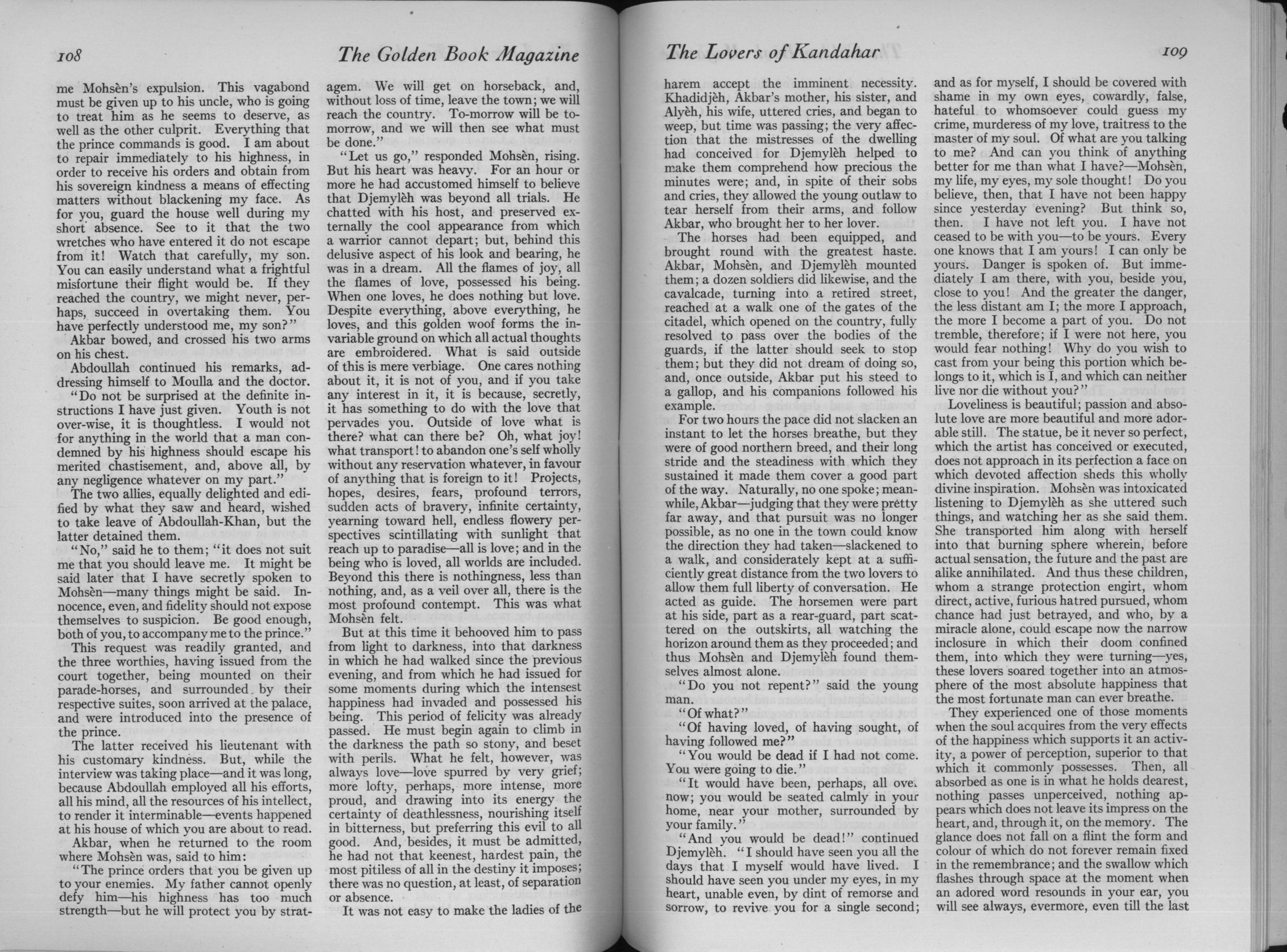 108

The Golden Book Magazine

me Mohsèn's expulsion. This vagabond must be given up to his uncle, who is going to treat him as he seems to deserve, as well as the other culprit. Everything that the prince commands is good. I am about to repair immediately to his highness, in order to receive his orders and obtain from his sovereign kindness a means of effecting matters without blackening my face. As for you, guard the house well during my short absence. See to it that the two wretches who have entered it do not escape from it! Watch that carefully, my son. You can easily understand what a frightful misfortune their flight would be. If they reached the country, we might never, perhaps, succeed in overtaking them. You have perfectly understood me, my son?"

Akbar bowed, and crossed his two arms on his chest.

Abdoullah continued his remarks, addressing himself to Moulla and the doctor.

"Do not be surprised at the definite instructions I have just given. Youth is not over-wise, it is thoughtless. I would not for anything in the world that a man condemned by his highness should escape his merited chastisement, and, above all, by any negligence whatever on my part."

The two allies, equally delighted and edified by what they saw and heard, wished to take leave of Abdoullah-Khan, but the latter detained them.

"No," said he to them; "it does not suit me that you should leave me. It might be said later that I have secretly spoken to Mohsèn—many things might be said. Innocence, even, and fidelity should not expose themselves to suspicion. Be good enough, both of you, to accompany me to the prince."

This request was readily granted, and the three worthies, having issued from the court together, being mounted on their parade-horses, and surrounded by their respective suites, soon arrived at the palace, and were introduced into the presence of the prince.

The latter received his lieutenant with his customary kindness. But, while the interview was taking place—and it was long, because Abdoullah employed all his efforts, all his mind, all the resources of his intellect, to render it interminable—events happened at his house of which you are about to read.

Akbar, when he returned to the room where Mohsèn was, said to him:

"The prince orders that you be given up to your enemies. My father cannot openly defy him—his highness has too much strength—but he will protect you by stratagem. We will get on horseback, and, without loss of time, leave the town; we will reach the country. To-morrow will be to-morrow, and we will then see what must be done."

"Let us go," responded Mohsèn, rising. But his heart was heavy. For an hour or more he had accustomed himself to believe that Djemylèh was beyond all trials. He chatted with his host, and preserved externally the cool appearance from which a warrior cannot depart; but, behind this delusive aspect of his look and bearing, he was in a dream. All the flames of joy, all the flames of love, possessed his being. When one loves, he does nothing but love. Despite everything, above everything, he loves, and this golden woof forms the invariable ground on which all actual thoughts are embroidered. What is said outside of this is mere verbiage. One cares nothing about it, it is not of you, and if you take any interest in it, it is because, secretly, it has something to do with the love that pervades you. Outside of love what is there? what can there be? Oh, what joy! what transport! to abandon one's self wholly without any reservation whatever, in favour of anything that is foreign to it! Projects, hopes, desires, fears, profound terrors, sudden acts of bravery, infinite certainty, yearning toward hell, endless flowery perspectives scintillating with sunlight that reach up to paradise—all is love; and in the being who is loved, all worlds are included. Beyond this there is nothingness, less than nothing, and, as a veil over all, there is the most profound contempt. This was what Mohsèn felt.

But at this time it behooved him to pass from light to darkness, into that darkness in which he had walked since the previous evening, and from which he had issued for some moments during which the intensest happiness had invaded and possessed his being. This period of felicity was already passed. He must begin again to climb in the darkness the path so stony, and beset with perils. What he felt, however, was always love—love spurred by very grief; more lofty, perhaps, more intense, more proud, and drawing into its energy the certainty of deathlessness, nourishing itself in bitterness, but preferring this evil to all good. And, besides, it must be admitted, he had not that keenest, hardest pain, the most pitiless of all in the destiny it imposes; there was no question, at least, of separation or absence.

It was not easy to make the ladies of the

The Lovers of Kandahar

109

harem accept the imminent necessity. Khadidjèh, Akbar's mother, his sister, and Alyèh, his wife, uttered cries, and began to weep, but time was passing; the very affection that the mistresses of the dwelling had conceived for Djemylèh helped to make them comprehend how precious the minutes were; and, in spite of their sobs and cries, they allowed the young outlaw to tear herself from their arms, and follow Akbar, who brought her to her lover.

The horses had been equipped, and brought round with the greatest haste. Akbar, Mohsèn, and Djemylèh mounted them; a dozen soldiers did likewise, and the cavalcade, turning into a retired street, reached at a walk one of the gates of the citadel, which opened on the country, fully resolved to pass over the bodies of the guards, if the latter should seek to stop them; but they did not dream of doing so, and, once outside, Akbar put his steed to a gallop, and his companions followed his example.

For two hours the pace did not slacken an instant to let the horses breathe, but they were of good northern breed, and their long stride and the steadiness with which they sustained it made them cover a good part of the way. Naturally, no one spoke; meanwhile, Akbar—judging that they were pretty far away, and that pursuit was no longer possible, as no one in the town could know the direction they had taken—slackened to a walk, and considerately kept at a sufficiently great distance from the two lovers to allow them full liberty of conversation. He acted as guide. The horsemen were part at his side, part as a rear-guard, part scattered on the outskirts, all watching the horizon around them as they proceeded; and thus Mohsèn and Djemylèh found themselves almost alone.

"Do you not repent?" said the young man.

"Of what?"

"Of having loved, of having sought, of having followed me?"

"You would be dead if I had not come. You were going to die."

"It would have been, perhaps, all over now; you would be seated calmly in your home, near your mother, surrounded by your family."

"And you would be dead!" continued Djemylèh. "I should have seen you all the days that I myself would have lived. I should have seen you under my eyes, in my heart, unable even, by dint of remorse and sorrow, to revive you for a single second; and as for myself, I should be covered with shame in my own eyes, cowardly, false, hateful to whomsoever could guess my crime, murderess of my love, traitress to the master of my soul. Of what are you talking to me? And can you think of anything better for me than what I have?—Mohsèn, my life, my eyes, my sole thought! Do you believe, then, that I have not been happy since yesterday evening? But think so, then. I have not left you. I have not ceased to be with you—to be yours. Every one knows that I am yours! I can only be yours. Danger is spoken of. But immediately I am there, with you, beside you, close to you! And the greater the danger, the less distant am I; the more I approach, the more I become a part of you. Do not tremble, therefore; if I were not here, you would fear nothing! Why do you wish to cast from your being this portion which belongs to it, which is I, and which can neither live nor die without you?"

Loveliness is beautiful; passion and absolute love are more beautiful and more adorable still. The statue, be it never so perfect, which the artist has conceived or executed, does not approach in its perfection a face on which devoted affection sheds this wholly divine inspiration. Mohsèn was intoxicated listening to Djemylèh as she uttered such things, and watching her as she said them. She transported him along with herself into that burning sphere wherein, before actual sensation, the future and the past are alike annihilated. And thus these children, whom a strange protection engirt, whom direct, active, furious hatred pursued, whom chance had just betrayed, and who, by a miracle alone, could escape now the narrow inclosure in which their doom confined them, into which they were turning—yes, these lovers soared together into an atmosphere of the most absolute happiness that the most fortunate man can ever breathe.

They experienced one of those moments when the soul acquires from the very effects of the happiness which supports it an activity, a power of perception, superior to that which it commonly possesses. Then, all absorbed as one is in what he holds dearest, nothing passes unperceived, nothing appears which does not leave its impress on the heart, and, through it, on the memory. The glance does not fall on a flint the form and colour of which do not forever remain fixed in the remembrance; and the swallow which flashes through space at the moment when an adored word resounds in your ear, you will see always, evermore, even till the last